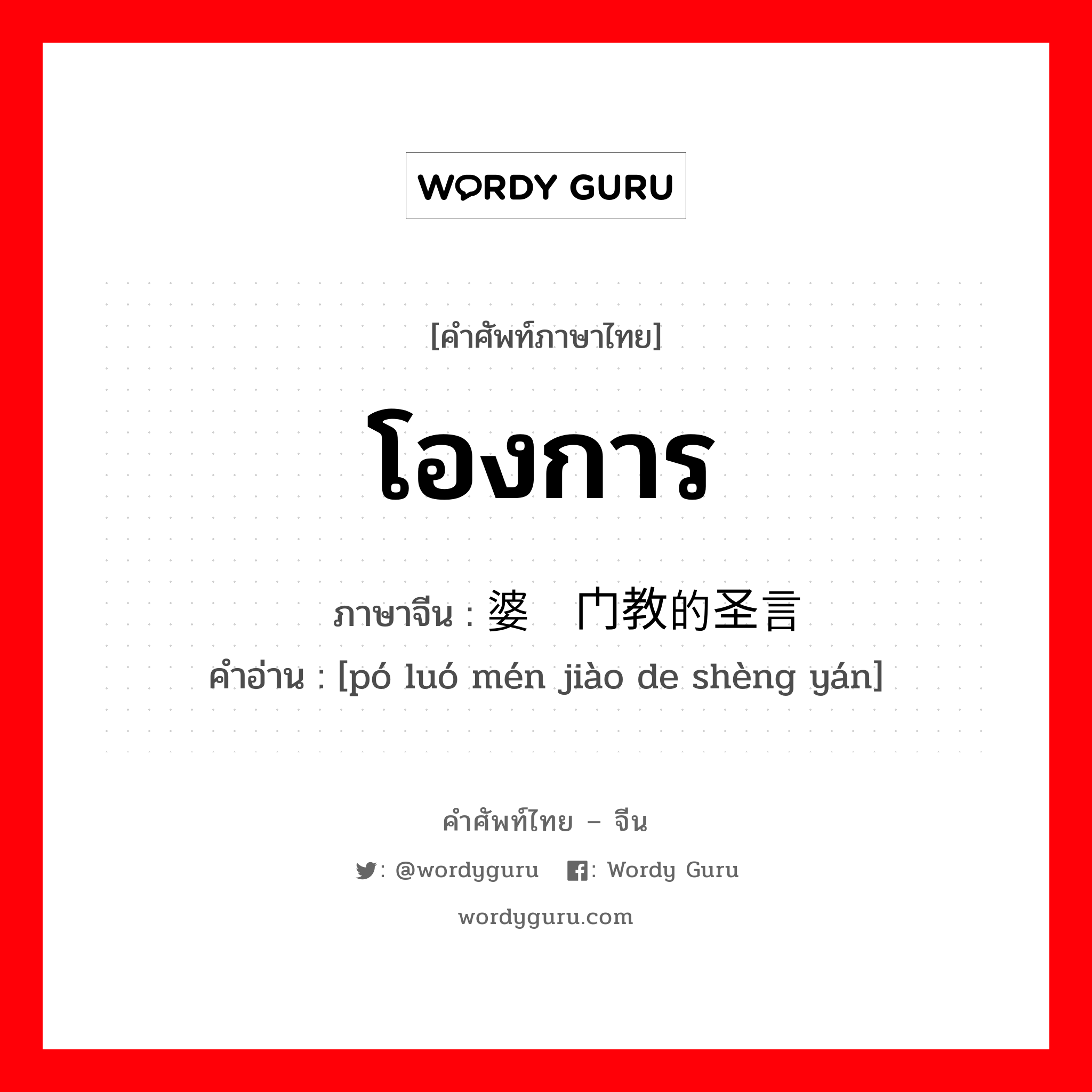 WORDY GURU

[คำศัพท์ภาษาไทย]

โองการ

ภาษาจีน : 婆 门教的圣言

คำอ่าน : [pó luó mén jiào de shèng yán]

คำศัพท์ไทย – จีน

: @wordyguru : Wordy Guru

wordyguru.com